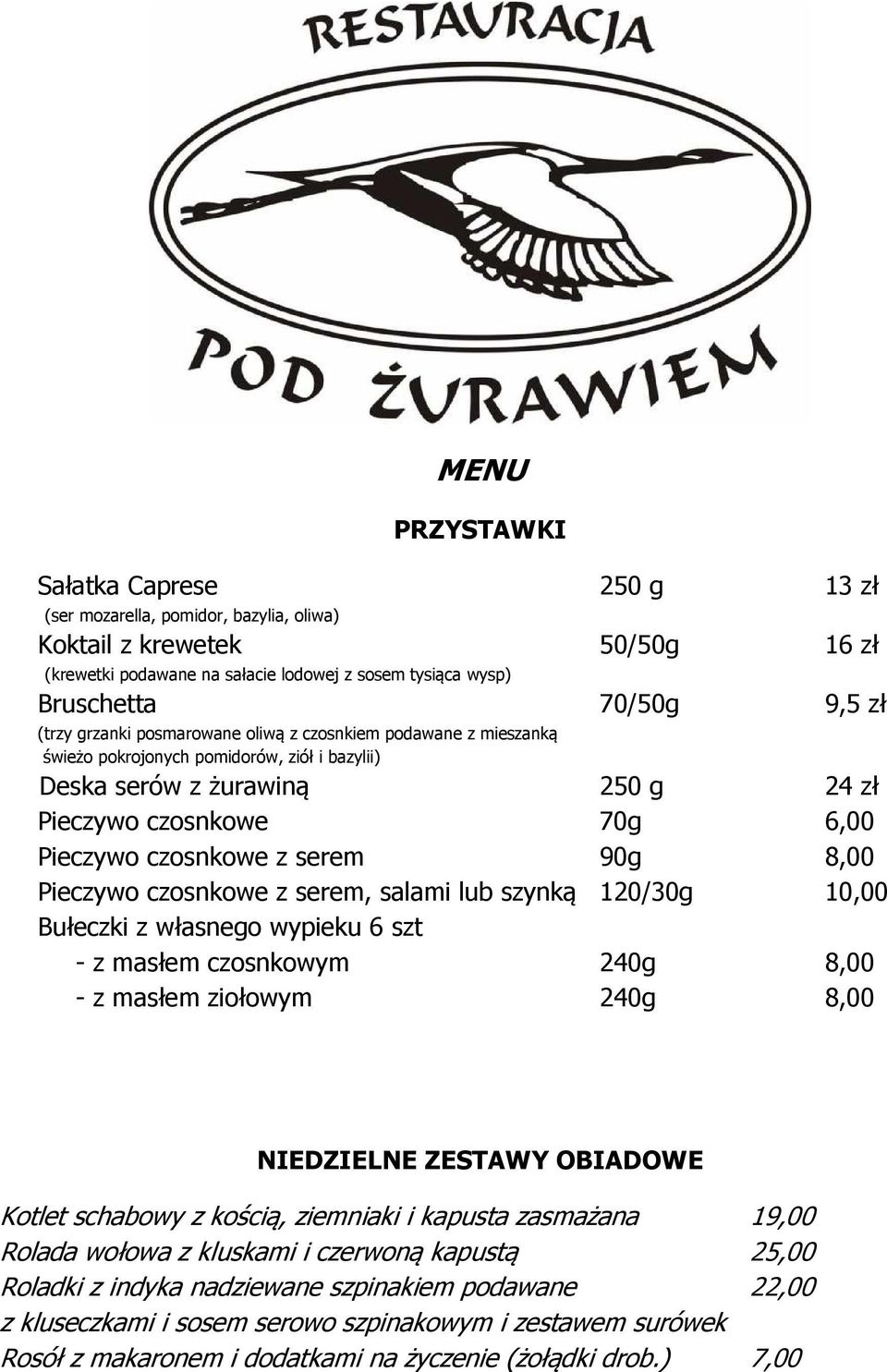 RESTAURACJA

POD ŻURAWIEM

MENU

PRZYSTAWKI

Sałatka Caprese 250 g 13 zł
(ser mozarella, pomidor, bazylia, oliwa)
Koktail z krewetek 50/50g 16 zł
(krewetki podawane na sałacie lodowej z sosem tysiąca wysp)
Bruschetta 70/50g 9,5 zł
(trzy grzanki posmarowane oliwą z czosnkiem podawane z mieszanką świeżo pokrojonych pomidorów, ziół i bazylii)
Deska serów z żurawiną 250 g 24 zł
Pieczywo czosnkowe 70g 6,00
Pieczywo czosnkowe z serem 90g 8,00
Pieczywo czosnkowe z serem, salami lub szynką 120/30g 10,00
Bułeczki z własnego wypieku 6 szt
- z masłem czosnkowym 240g 8,00
- z masłem ziołowym 240g 8,00

NIEDZIELNE ZESTAWY OBIADOWE

Kotlet schabowy z kością, ziemniaki i kapusta zasmażana 19,00
Rolada wołowa z kluskami i czerwoną kapustą 25,00
Roladki z indyka nadziewane szpinakiem podawane 22,00
z kluseczkami i sosem serowo szpinakowym i zestawem surówek
Rosół z makaronem i dodatkami na życzenie (żołądki drob.) 7,00